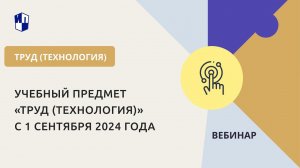 ТРУД (ТЕХНОЛОГИЯ)

УЧЕБНЫЙ ПРЕДМЕТ «ТРУД (ТЕХНОЛОГИЯ)» С 1 СЕНТЯБРЯ 2024 ГОДА

ВЕБИНАР